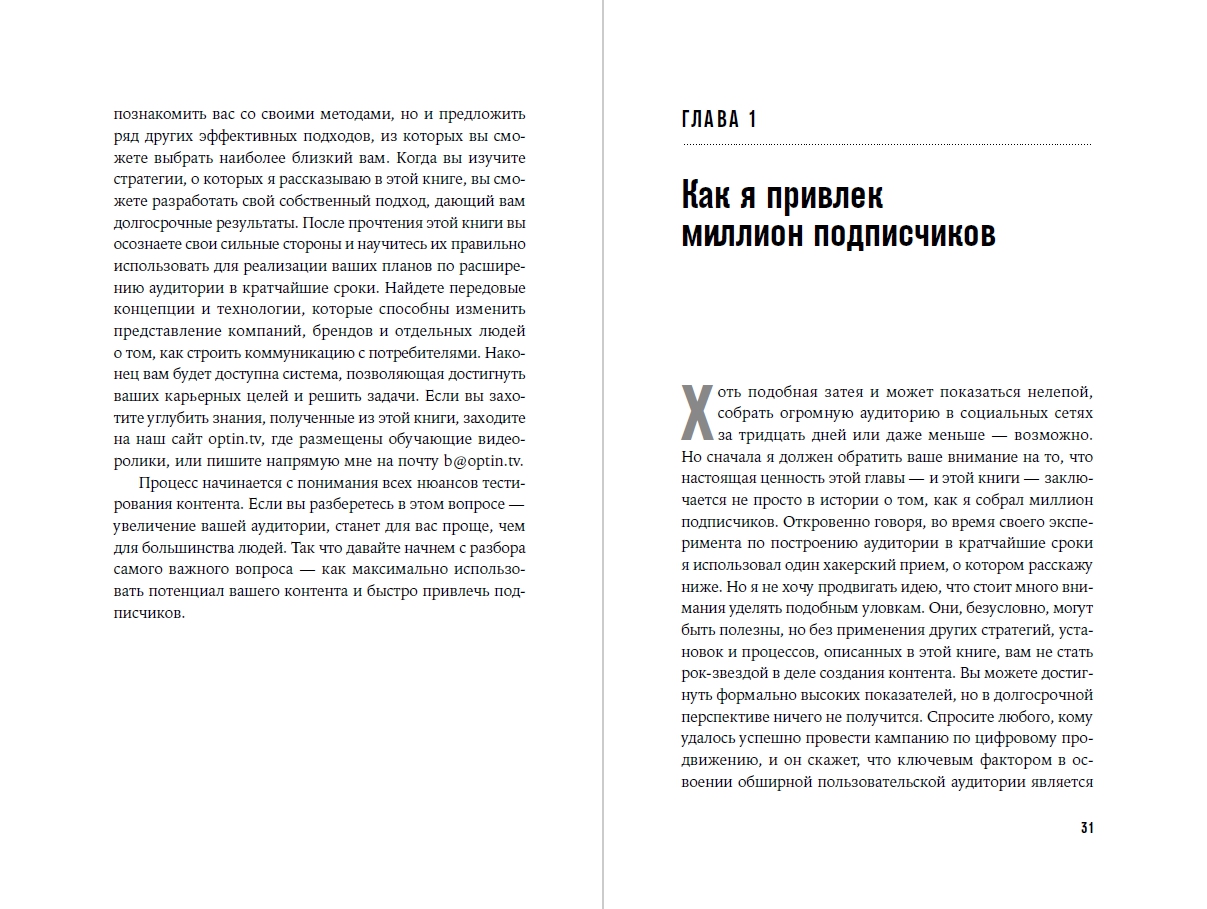 познакомить вас со своими методами, но и предложить ряд других эффективных подходов, из которых вы сможете выбрать наиболее близкий вам. Когда вы изучите стратегии, о которых я рассказываю в этой книге, вы сможете разработать свой собственный подход, дающий вам долгосрочные результаты. После прочтения этой книги вы осознаете свои сильные стороны и научитесь их правильно использовать для реализации ваших планов по расширению аудитории в кратчайшие сроки. Найдете передовые концепции и технологии, которые способны изменить представление компаний, брендов и отдельных людей о том, как строить коммуникацию с потребителями. Наконец вам будет доступна система, позволяющая достигнуть ваших карьерных целей и решить задачи. Если вы захотите углубить знания, полученные из этой книги, заходите на наш сайт optin.tv, где размещены обучающие видеоролики, или пишите напрямую мне на почту b@optin.tv.

Процесс начинается с понимания всех нюансов тестирования контента. Если вы разберетесь в этом вопросе — увеличение вашей аудитории, станет для вас проще, чем для большинства людей. Так что давайте начнем с разбора самого важного вопроса — как максимально использовать потенциал вашего контента и быстро привлечь подписчиков.

ГЛАВА 1

Как я привлек миллион подписчиков

Хоть подобная затея и может показаться нелепой, собрать огромную аудиторию в социальных сетях за тридцать дней или даже меньше — возможно. Но сначала я должен обратить ваше внимание на то, что настоящая ценность этой главы — и этой книги — заключается не просто в истории о том, как я собрал миллион подписчиков. Откровенно говоря, во время своего эксперимента по построению аудитории в кратчайшие сроки я использовал один хакерский прием, о котором расскажу ниже. Но я не хочу продвигать идею, что стоит много внимания уделять подобным уловкам. Они, безусловно, могут быть полезны, но без применения других стратегий, установок и процессов, описанных в этой книге, вам не стать рок-звездой в деле создания контента. Вы можете достигнуть формально высоких показателей, но в долгосрочной перспективе ничего не получится. Спросите любого, кому удалось успешно провести кампанию по цифровому продвижению, и он скажет, что ключевым фактором в освоении обширной пользовательской аудитории является

31